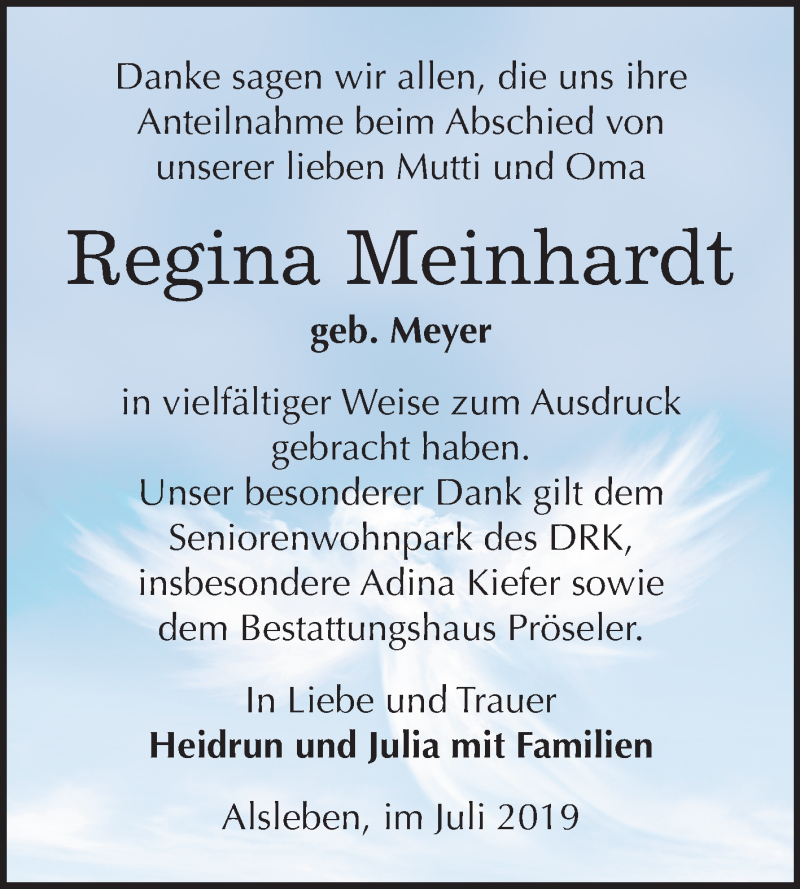 Danke sagen wir allen, die uns ihre Anteilnahme beim Abschied von unserer lieben Mutti und Oma

Regina Meinhardt

geb. Meyer

in vielfältiger Weise zum Ausdruck gebracht haben.
Unser besonderer Dank gilt dem Seniorenwohnpark des DRK, insbesondere Adina Kiefer sowie dem Bestattungshaus Pröseler.

In Liebe und Trauer
Heidrun und Julia mit Familien

Alsleben, im Juli 2019